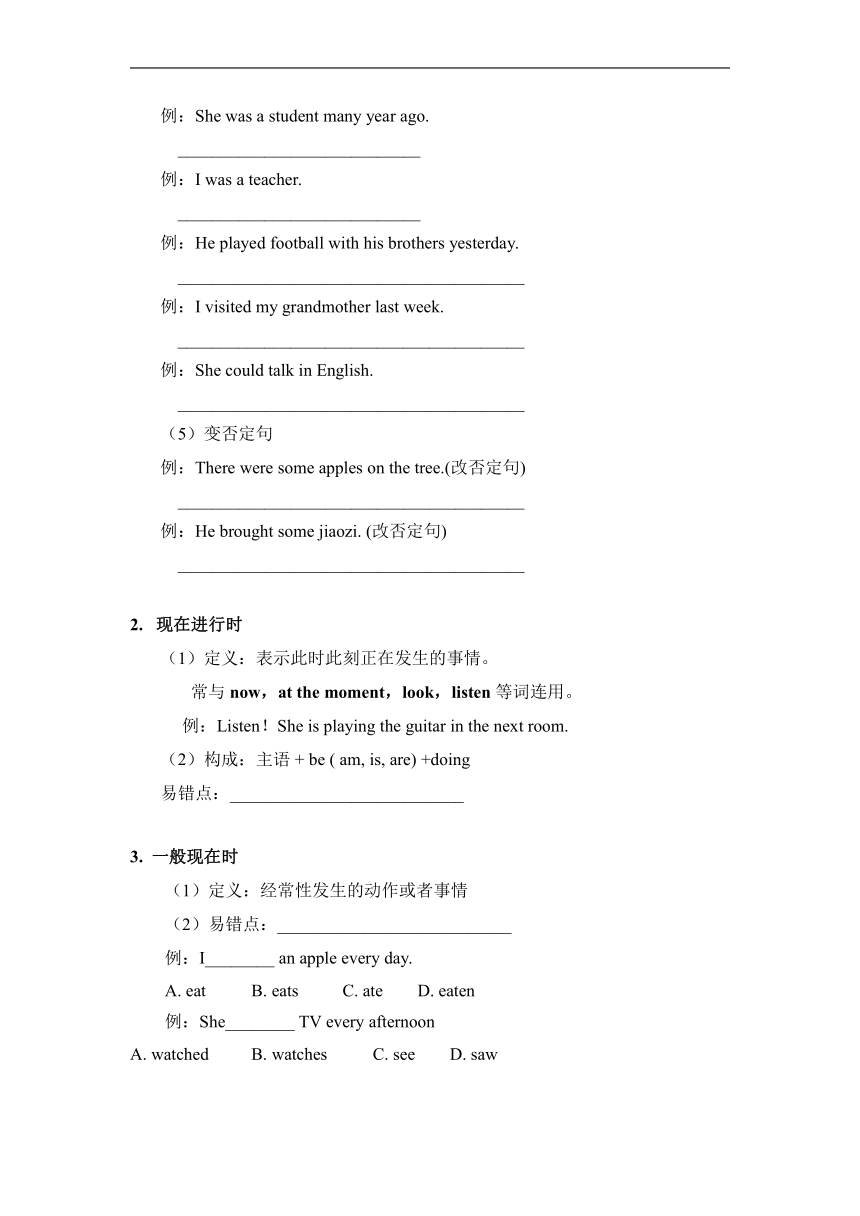 例：She was a student many year ago.

____________________________

例：I was a teacher.

____________________________

例：He played football with his brothers yesterday.

________________________________________

例：I visited my grandmother last week.

________________________________________

例：She could talk in English.

________________________________________

（5）变否定句

例：There were some apples on the tree.(改否定句)

________________________________________

例：He brought some jiaozi. (改否定句)

________________________________________

2. 现在进行时

（1）定义：表示此时此刻正在发生的事情。

常与 now，at the moment，look，listen 等词连用。

例：Listen！She is playing the guitar in the next room.

（2）构成：主语 + be ( am, is, are) +doing

易错点：___________________________

3. 一般现在时

（1）定义：经常性发生的动作或者事情

（2）易错点：___________________________

例：I________ an apple every day.

A. eat B. eats C. ate D. eaten

例：She________ TV every afternoon

A. watched B. watches C. see D. saw